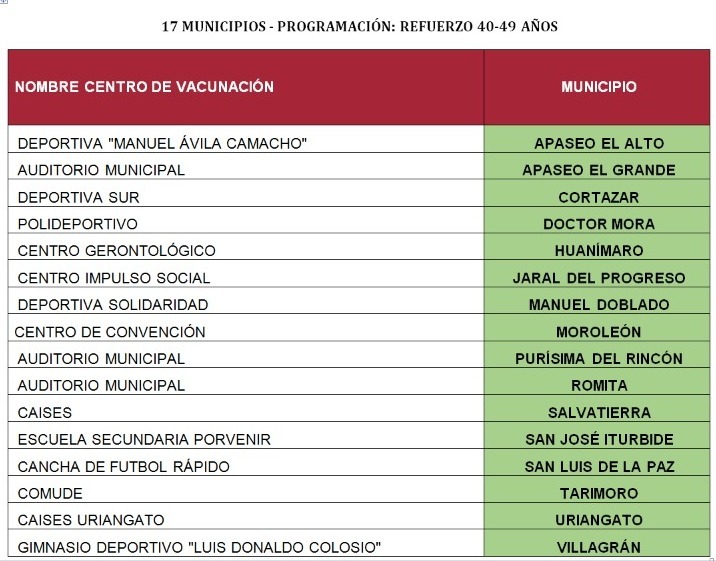 17 MUNICIPIOS - PROGRAMACIÓN: REFUERZO 40-49 AÑOS

| NOMBRE CENTRO DE VACUNACIÓN | MUNICIPIO |
|---|---|
| DEPORTIVA "MANUEL ÁVILA CAMACHO" | APASEO EL ALTO |
| AUDITORIO MUNICIPAL | APASEO EL GRANDE |
| DEPORTIVA SUR | CORTAZAR |
| POLIDEPORTIVO | DOCTOR MORA |
| CENTRO GERONTOLÓGICO | HUANÍMARO |
| CENTRO IMPULSO SOCIAL | JARAL DEL PROGRESO |
| DEPORTIVA SOLIDARIDAD | MANUEL DOBLADO |
| CENTRO DE CONVENCIÓN | MOROLEÓN |
| AUDITORIO MUNICIPAL | PURÍSIMA DEL RINCÓN |
| AUDITORIO MUNICIPAL | ROMITA |
| CAISES | SALVATIERRA |
| ESCUELA SECUNDARIA PORVENIR | SAN JOSÉ ITURBIDE |
| CANCHA DE FUTBOL RÁPIDO | SAN LUIS DE LA PAZ |
| COMUDE | TARIMORO |
| CAISES URIANGATO | URIANGATO |
| GIMNASIO DEPORTIVO "LUIS DONALDO COLOSIO" | VILLAGRÁN |